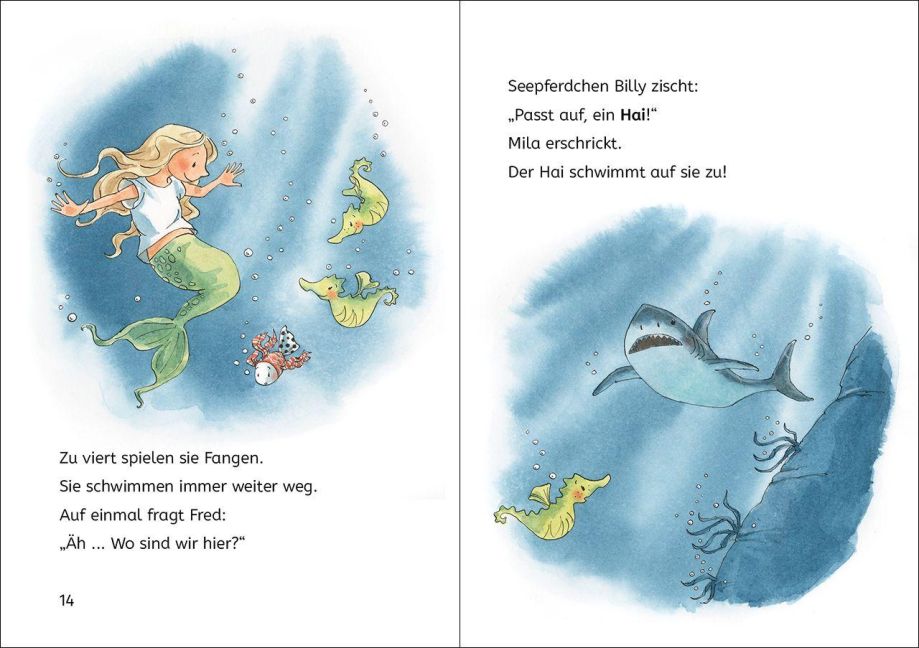 Zu viert spielen sie Fangen.
Sie schwimmen immer weiter weg.
Auf einmal fragt Fred:
„Äh ... Wo sind wir hier?“

14

Seepferdchen Billy zischt:
„Passt auf, ein Hai!“
Mila erschrickt.
Der Hai schwimmt auf sie zu!